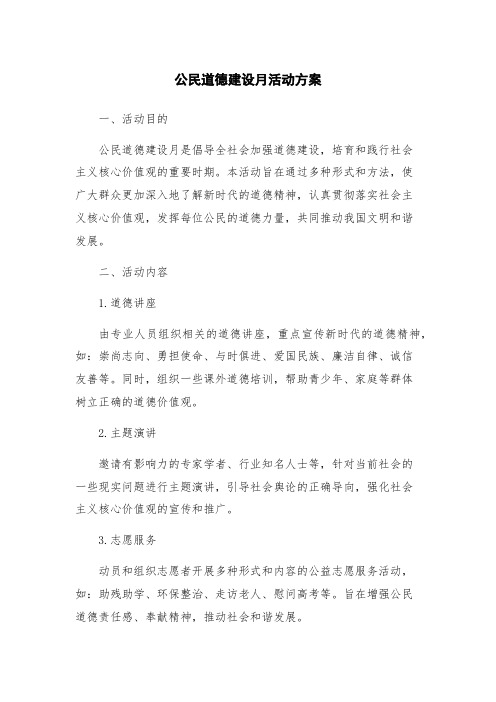 公民道德建设月活动方案

一、活动目的

公民道德建设月是倡导全社会加强道德建设，培育和践行社会主义核心价值观的重要时期。本活动旨在通过多种形式和方法，使广大群众更加深入地了解新时代的道德精神，认真贯彻落实社会主义核心价值观，发挥每位公民的道德力量，共同推动我国文明和谐发展。

二、活动内容

1.道德讲座

由专业人员组织相关的道德讲座，重点宣传新时代的道德精神，如：崇尚志向、勇担使命、与时俱进、爱国民族、廉洁自律、诚信友善等。同时，组织一些课外道德培训，帮助青少年、家庭等群体树立正确的道德价值观。

2.主题演讲

邀请有影响力的专家学者、行业知名人士等，针对当前社会的一些现实问题进行主题演讲，引导社会舆论的正确导向，强化社会主义核心价值观的宣传和推广。

3.志愿服务

动员和组织志愿者开展多种形式和内容的公益志愿服务活动，如：助残助学、环保整治、走访老人、慰问高考等。旨在增强公民道德责任感、奉献精神，推动社会和谐发展。